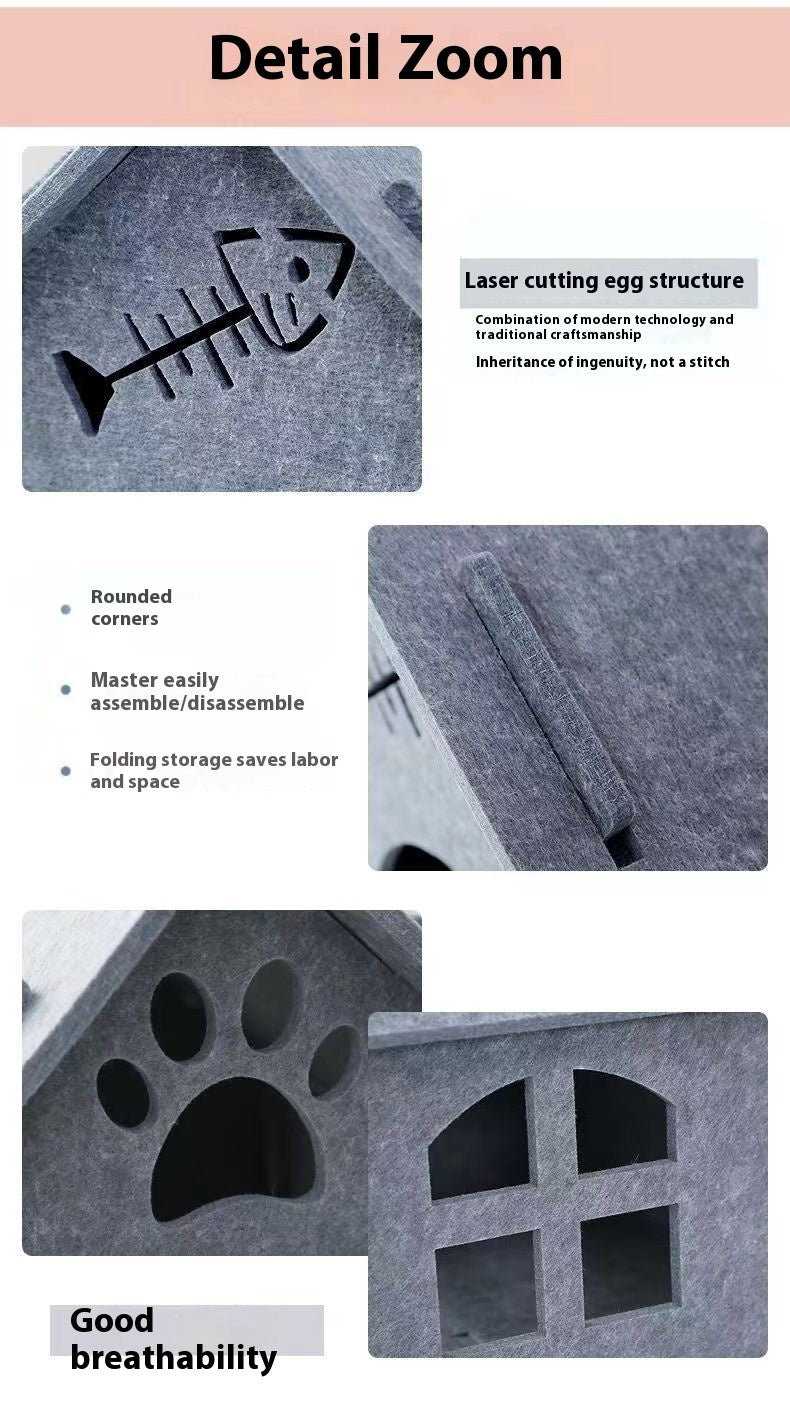 Detail Zoom

Laser cutting egg structure

Combination of modern technology and traditional craftsmanship

Inheritance of ingenuity, not a stitch

Rounded corners

Master easily assemble/disassemble

Folding storage saves labor and space

Good breathability